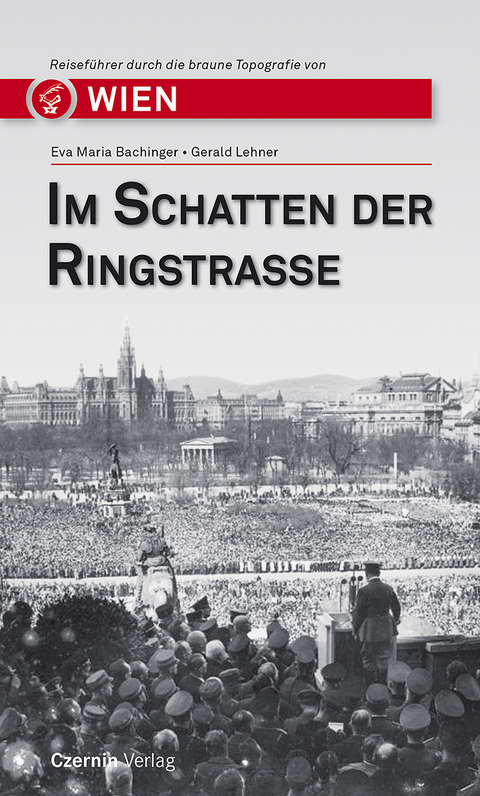 Reiseführer durch die braune Topografie von

WIEN

Eva Maria Bachinger • Gerald Lehner

IM SCHATTEN DER RINGSTRASSE

Czernin Verlag